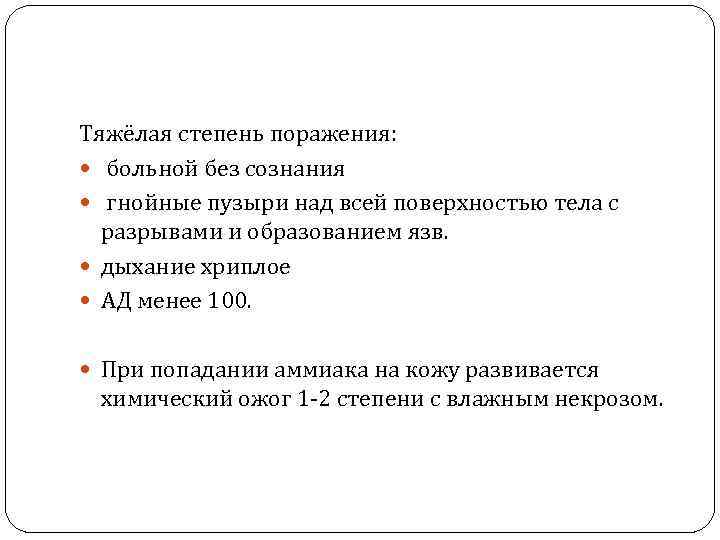 Тяжёлая степень поражения:

- больной без сознания
- гнойные пузыри над всей поверхностью тела с разрывами и образованием язв.
- дыхание хриплое
- АД менее 100.

- При попадании аммиака на кожу развивается химический ожог 1-2 степени с влажным некрозом.